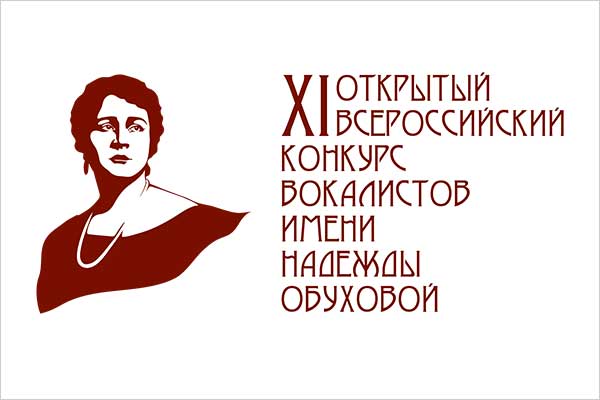 XI ОТКРЫТЫЙ ВСЕРОССИЙСКИЙ КОНКУРС ВОКАЛИСТОВ ИМЕНИ НАДЕЖДЫ ОБУХОВОЙ